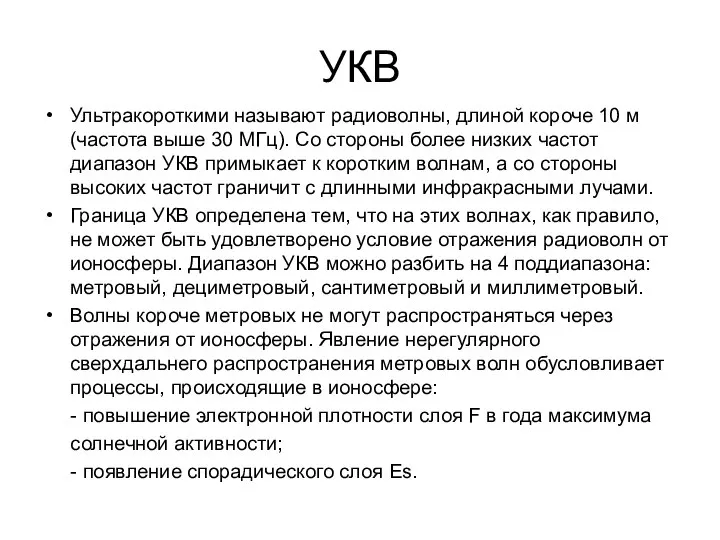 УКВ

• Ультракороткими называют радиоволны, длиной короче 10 м (частота выше 30 МГц). Со стороны более низких частот диапазон УКВ примыкает к коротким волнам, а со стороны высоких частот граничит с длинными инфракрасными лучами.

• Граница УКВ определена тем, что на этих волнах, как правило, не может быть удовлетворено условие отражения радиоволн от ионосферы. Диапазон УКВ можно разбить на 4 поддиапазона: метровый, дециметровый, сантиметровый и миллиметровый.

• Волны короче метровых не могут распространяться через отражения от ионосферы. Явление нерегулярного сверхдальнего распространения метровых волн обусловливает процессы, происходящие в ионосфере:

- повышение электронной плотности слоя F в года максимума солнечной активности;

- появление спорадического слоя Es.